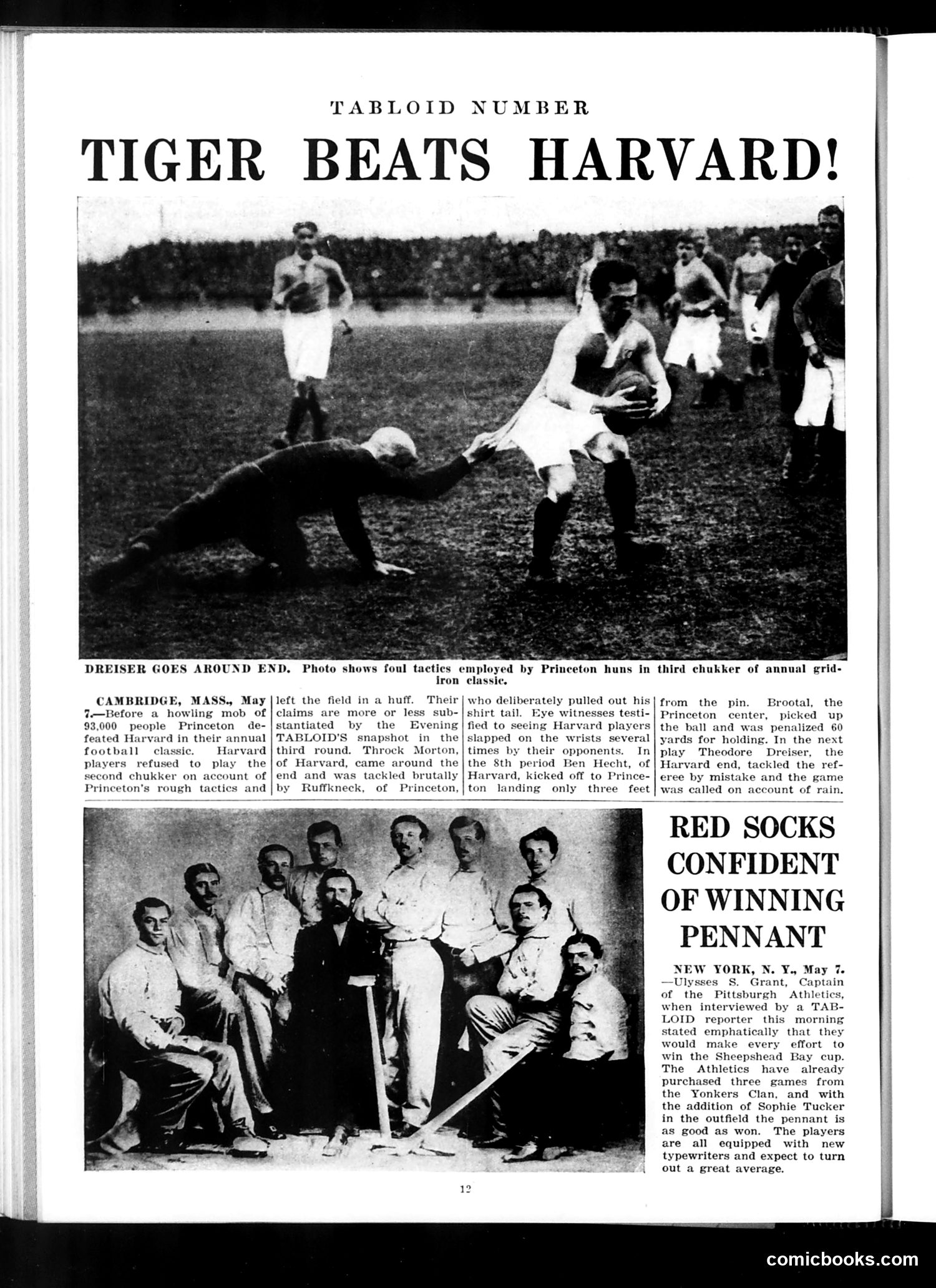 TABLOID NUMBER

TIGER BEATS HARVARD!

DREISER GOES AROUND END. Photo shows foul tactics employed by Princeton huns in third chukker of annual gridiron classic.

CAMBRIDGE, MASS., May 7.—Before a howling mob of 93,000 people Princeton defeated Harvard in their annual football classic. Harvard players refused to play the second chukker on account of Princeton's rough tactics and left the field in a huff. Their claims are more or less substantiated by the Evening TABLOID'S snapshot in the third round. Throck Morton, of Harvard, came around the end and was tackled brutally by Ruffkneck, of Princeton, who deliberately pulled out his shirt tail. Eye witnesses testified to seeing Harvard players slapped on the wrists several times by their opponents. In the 8th period Ben Hecht, of Harvard, kicked off to Princeton landing only three feet from the pin. Brootal, the Princeton center, picked up the ball and was penalized 60 yards for holding. In the next play Theodore Dreiser, the Harvard end, tackled the referee by mistake and the game was called on account of rain.

RED SOCKS CONFIDENT OF WINNING PENNANT

NEW YORK, N. Y., May 7. —Ulysses S. Grant, Captain of the Pittsburgh Athletics, when interviewed by a TABLOID reporter this morning stated emphatically that they would make every effort to win the Sheepshead Bay cup. The Athletics have already purchased three games from the Yonkers Clan, and with the addition of Sophie Tucker in the outfield the pennant is as good as won. The players are all equipped with new typewriters and expect to turn out a great average.

12

comicbooks.com